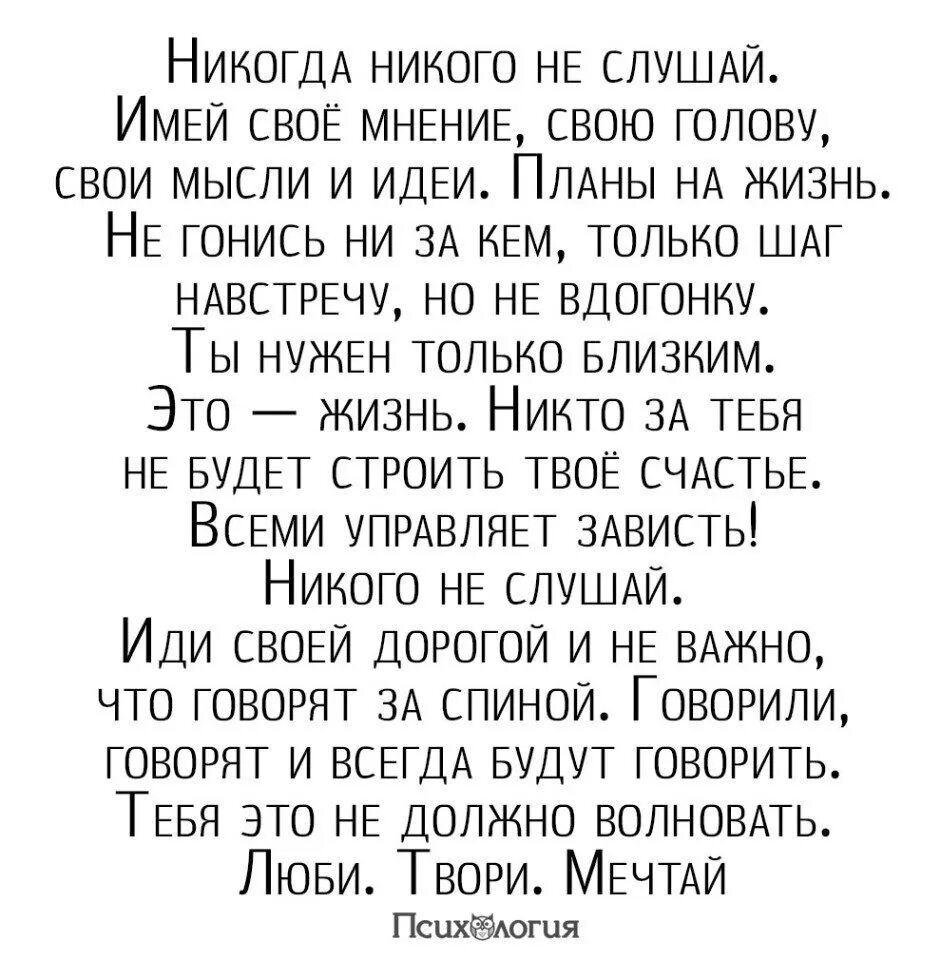 Никогда никого не слушай. Имей своё мнение, свою голову, свои мысли и идеи. Планы на жизнь. Не гонись ни за кем, только шаг навстречу, но не вдогонку. Ты нужен только близким. Это — жизнь. Никто за тебя не будет строить твоё счастье. Всеми управляет зависть! Никого не слушай. Иди своей дорогой и не важно, что говорят за спиной. Говорили, говорят и всегда будут говорить. Тебя это не должно волновать. Люби. Твори. Мечтай

Психология